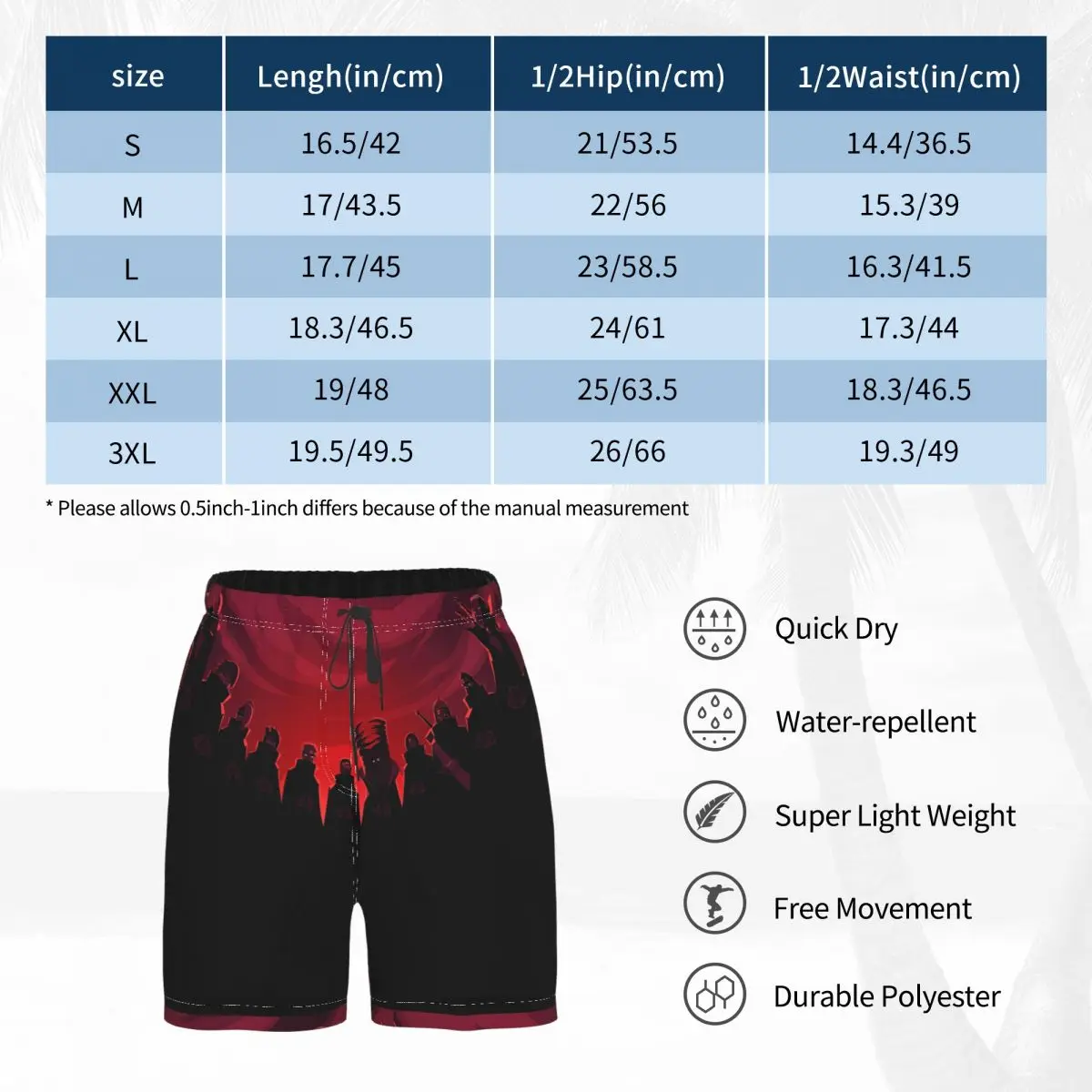 | size | Lengh(in/cm) | 1/2Hip(in/cm) | 1/2Waist(in/cm) |
|---|---|---|---|
| S | 16.5/42 | 21/53.5 | 14.4/36.5 |
| M | 17/43.5 | 22/56 | 15.3/39 |
| L | 17.7/45 | 23/58.5 | 16.3/41.5 |
| XL | 18.3/46.5 | 24/61 | 17.3/44 |
| XXL | 19/48 | 25/63.5 | 18.3/46.5 |
| 3XL | 19.5/49.5 | 26/66 | 19.3/49 |

* Please allows 0.5inch-1inch differs because of the manual measurement

Quick Dry

Water-repellent

Super Light Weight

Free Movement

Durable Polyester